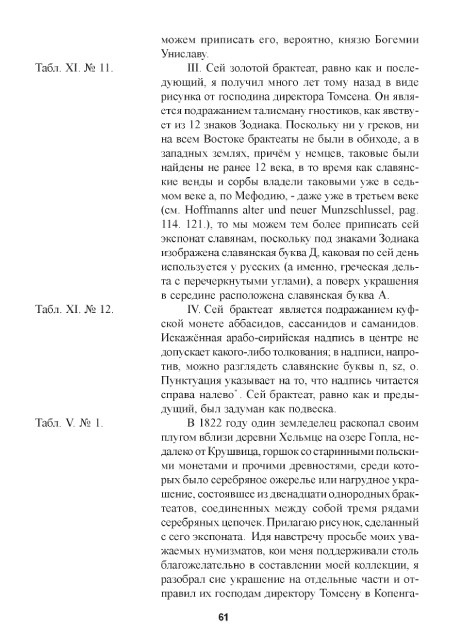 можем приписать его, вероятно, князю Богемии Униславу.

Табл. XI. № 11.

III. Сей золотой брактеат, равно как и последующий, я получил много лет тому назад в виде рисунка от господина директора Томсена. Он является подражанием талисману гностиков, как явствует из 12 знаков Зодиака. Поскольку ни у греков, ни на всем Востоке брактеаты не были в обиходе, а в западных землях, причём у немцев, таковые были найдены не ранее 12 века, в то время как славянские венды и сорбы владели таковыми уже в седьмом веке а, по Мефодию, - даже уже в третьем веке (см. Hoffmanns alter und neuer Munzschlussel, pag. 114. 121.), то мы можем тем более приписать сей экспонат славянам, поскольку под знаками Зодиака изображена славянская буква Д, каковая по сей день используется у русских (а именно, греческая дельта с перечеркнутыми углами), а поверх украшения в середине расположена славянская буква А.

Табл. XI. № 12.

IV. Сей брактеат является подражанием куфской монете аббасидов, сассанидов и саманидов. Искажённая арабо-сирийская надпись в центре не допускает какого-либо толкования; в надписи, напротив, можно разглядеть славянские буквы n, sz, o. Пунктуация указывает на то, что надпись читается справа налево*. Сей брактеат, равно как и предыдущий, был задуман как подвеска.

Табл. V. № 1.

В 1822 году один земледелец раскопал своим плугом вблизи деревни Хельмце на озере Гопла, недалеко от Крушвица, горшок со старинными польскими монетами и прочими древностями, среди которых было серебряное ожерелье или нагрудное украшение, состоявшее из двенадцати однородных брактеатов, соединенных между собой тремя рядами серебряных цепочек. Прилагаю рисунок, сделанный с сего экспоната. Идя навстречу просьбе моих уважаемых нумизматов, кои меня поддерживали столь благожелательно в составлении моей коллекции, я разобрал сие украшение на отдельные части и отправил их господам директору Томсену в Копенга-

61